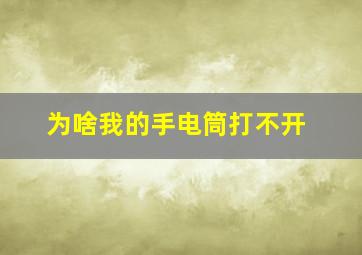 为啥我的手电筒打不开